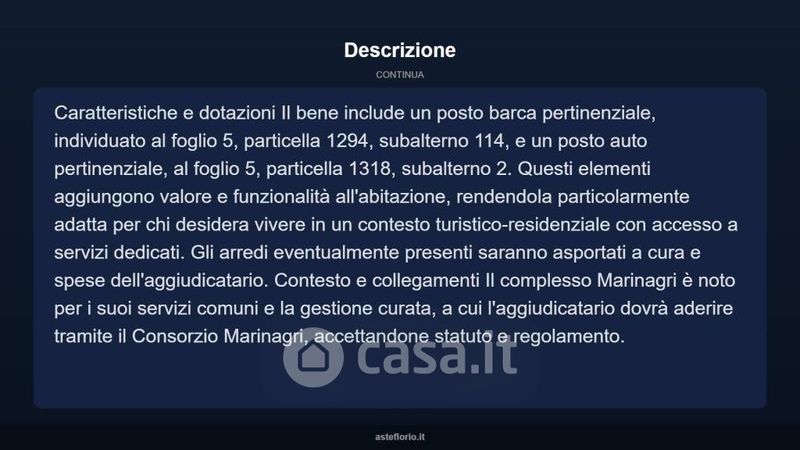 Descrizione

CONTINUA

Caratteristiche e dotazioni Il bene include un posto barca pertinenziale, individuato al foglio 5, particella 1294, subalterno 114, e un posto auto pertinenziale, al foglio 5, particella 1318, subalterno 2. Questi elementi aggiungono valore e funzionalità all'abitazione, rendendola particolarmente adatta per chi desidera vivere in un contesto turistico-residenziale con accesso a servizi dedicati. Gli arredi eventualmente presenti saranno asportati a cura e spese dell'aggiudicatario. Contesto e collegamenti Il complesso Marinagri è noto per i suoi servizi comuni e la gestione curata, a cui l'aggiudicatario dovrà aderire tramite il Consorzio Marinagri, accettandone statuto e regolamento.

asteflorio.it

casa.it